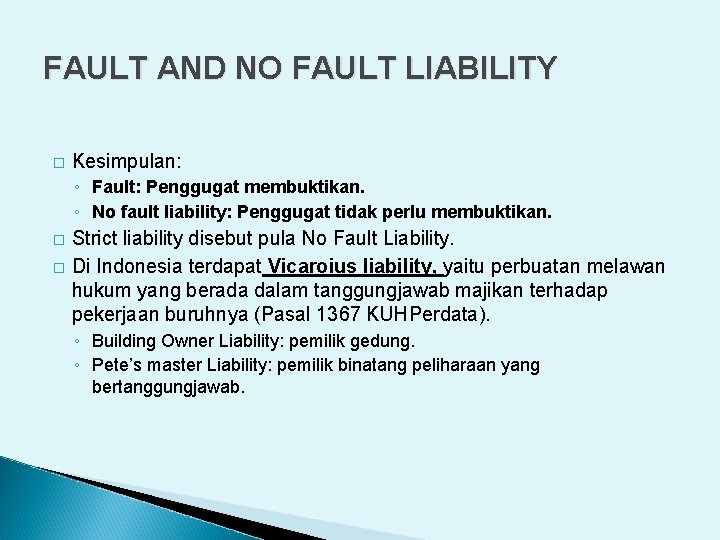 FAULT AND NO FAULT LIABILITY

□ Kesimpulan:
◦ Fault: Penggugat membuktikan.
◦ No fault liability: Penggugat tidak perlu membuktikan.

□ Strict liability disebut pula No Fault Liability.

□ Di Indonesia terdapat Vicaroius liability, yaitu perbuatan melawan hukum yang berada dalam tanggungjawab majikan terhadap pekerjaan buruhnya (Pasal 1367 KUHPerdata).
◦ Building Owner Liability: pemilik gedung.
◦ Pete's master Liability: pemilik binatang peliharaan yang bertanggungjawab.